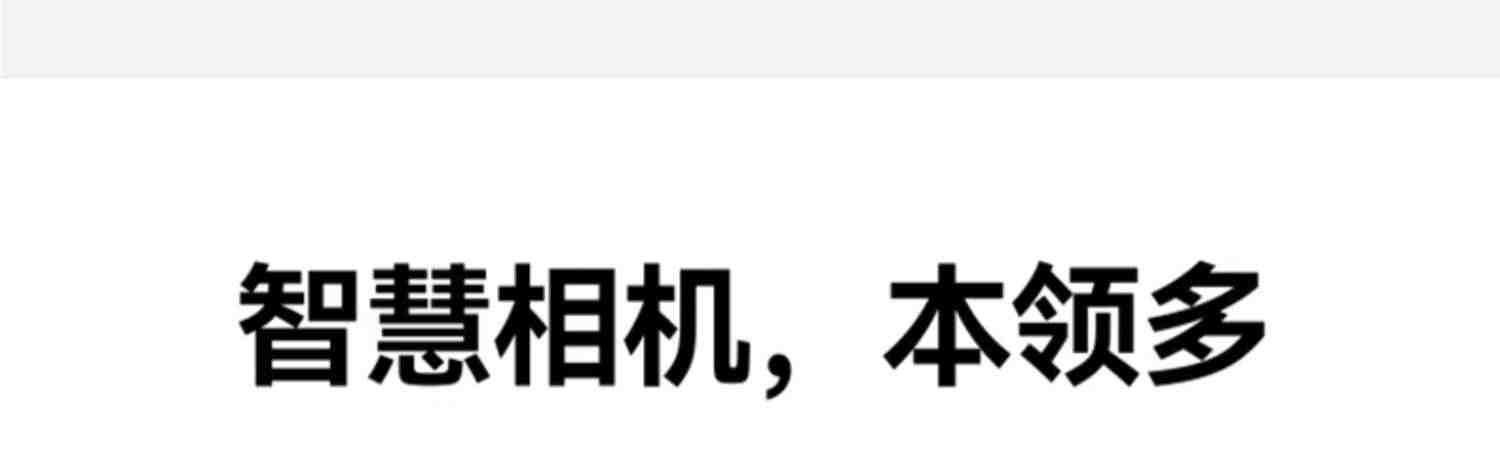 智慧相机，本领多